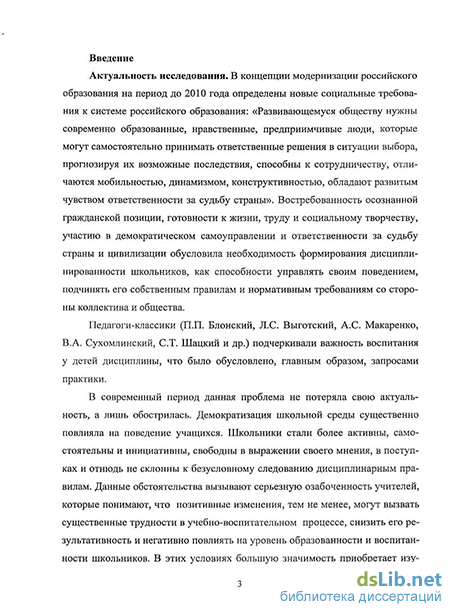 Введение

Актуальность исследования. В концепции модернизации российского образования на период до 2010 года определены новые социальные требования к системе российского образования: «Развивающемуся обществу нужны современно образованные, нравственные, предприимчивые люди, которые могут самостоятельно принимать ответственные решения в ситуации выбора, прогнозируя их возможные последствия, способны к сотрудничеству, отличаются мобильностью, динамизмом, конструктивностью, обладают развитым чувством ответственности за судьбу страны». Востребованность осознанной гражданской позиции, готовности к жизни, труду и социальному творчеству, участию в демократическом самоуправлении и ответственности за судьбу страны и цивилизации обусловила необходимость формирования дисциплинированности школьников, как способности управлять своим поведением, подчинять его собственным правилам и нормативным требованиям со стороны коллектива и общества.

Педагоги-классики (П.П. Блонский, Л.С. Выготский, А.С. Макаренко, В.А. Сухомлинский, С.Т. Шацкий и др.) подчеркивали важность воспитания у детей дисциплины, что было обусловлено, главным образом, запросами практики.

В современный период данная проблема не потеряла свою актуальность, а лишь обострилась. Демократизация школьной среды существенно повлияла на поведение учащихся. Школьники стали более активны, самостоятельны и инициативны, свободны в выражении своего мнения, в поступках и отнюдь не склонны к безусловному следованию дисциплинарным правилам. Данные обстоятельства вызывают серьезную озабоченность учителей, которые понимают, что позитивные изменения, тем не менее, могут вызвать существенные трудности в учебно-воспитательном процессе, снизить его результативность и негативно повлиять на уровень образованности и воспитанности школьников. В этих условиях большую значимость приобретает изу-

3

dsLib.net
библиотека диссертаций